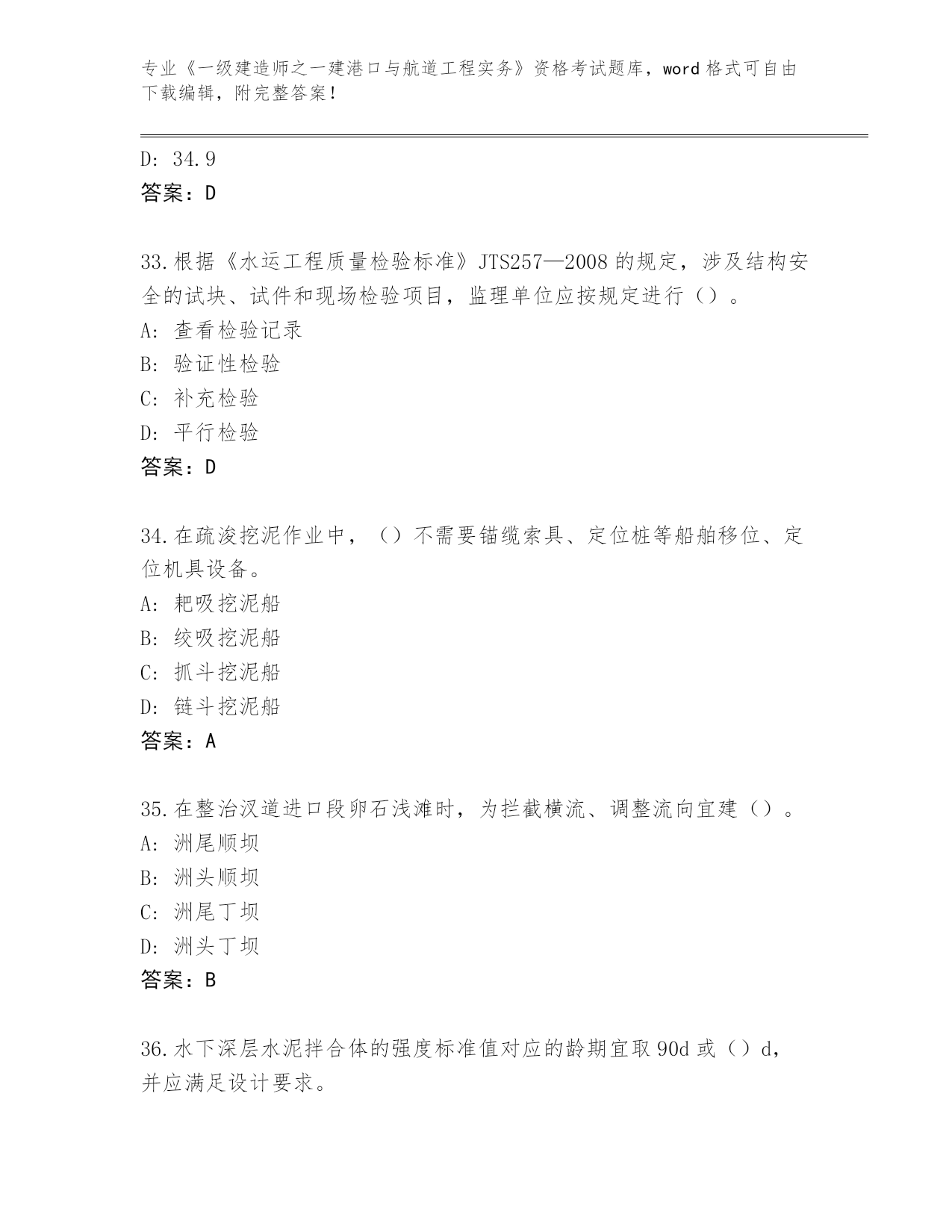 专业《一级建造师之一建港口与航道工程实务》资格考试题库，word 格式可自由下载编辑，附完整答案！

D: 34.9
答案：D

33.根据《水运工程质量检验标准》JTS257—2008 的规定，涉及结构安全的试块、试件和现场检验项目，监理单位应按规定进行（）。
A: 查看检验记录
B: 验证性检验
C: 补充检验
D: 平行检验
答案：D

34.在疏浚挖泥作业中，（）不需要锚缆索具、定位桩等船舶移位、定位机具设备。
A: 耙吸挖泥船
B: 绞吸挖泥船
C: 抓斗挖泥船
D: 链斗挖泥船
答案：A

35.在整治汊道进口段卵石浅滩时，为拦截横流、调整流向宜建（）。
A: 洲尾顺坝
B: 洲头顺坝
C: 洲尾丁坝
D: 洲头丁坝
答案：B

36.水下深层水泥拌合体的强度标准值对应的龄期宜取 90d 或（）d，并应满足设计要求。